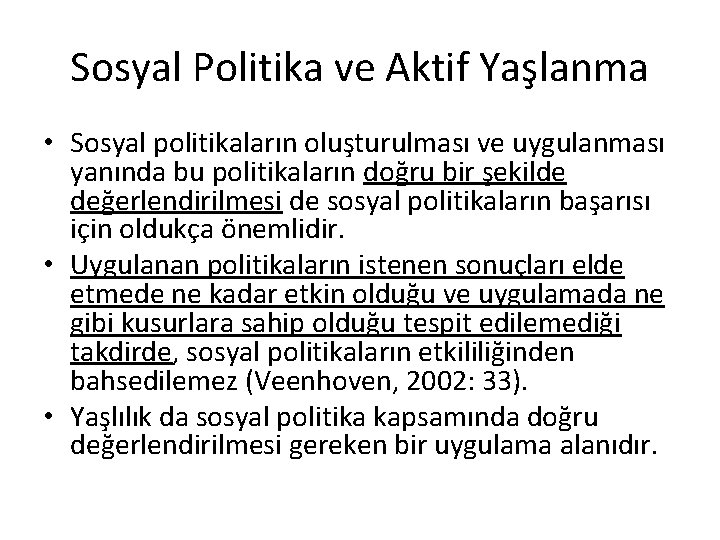 Sosyal Politika ve Aktif Yaşlanma

• Sosyal politikaların oluşturulması ve uygulanması yanında bu politikaların doğru bir şekilde değerlendirilmesi de sosyal politikaların başarısı için oldukça önemlidir.
• Uygulanan politikaların istenen sonuçları elde etmede ne kadar etkin olduğu ve uygulamada ne gibi kusurlara sahip olduğu tespit edilemediği takdirde, sosyal politikaların etkililiğinden bahsedilemez (Veenhoven, 2002: 33).
• Yaşlılık da sosyal politika kapsamında doğru değerlendirilmesi gereken bir uygulama alanıdır.